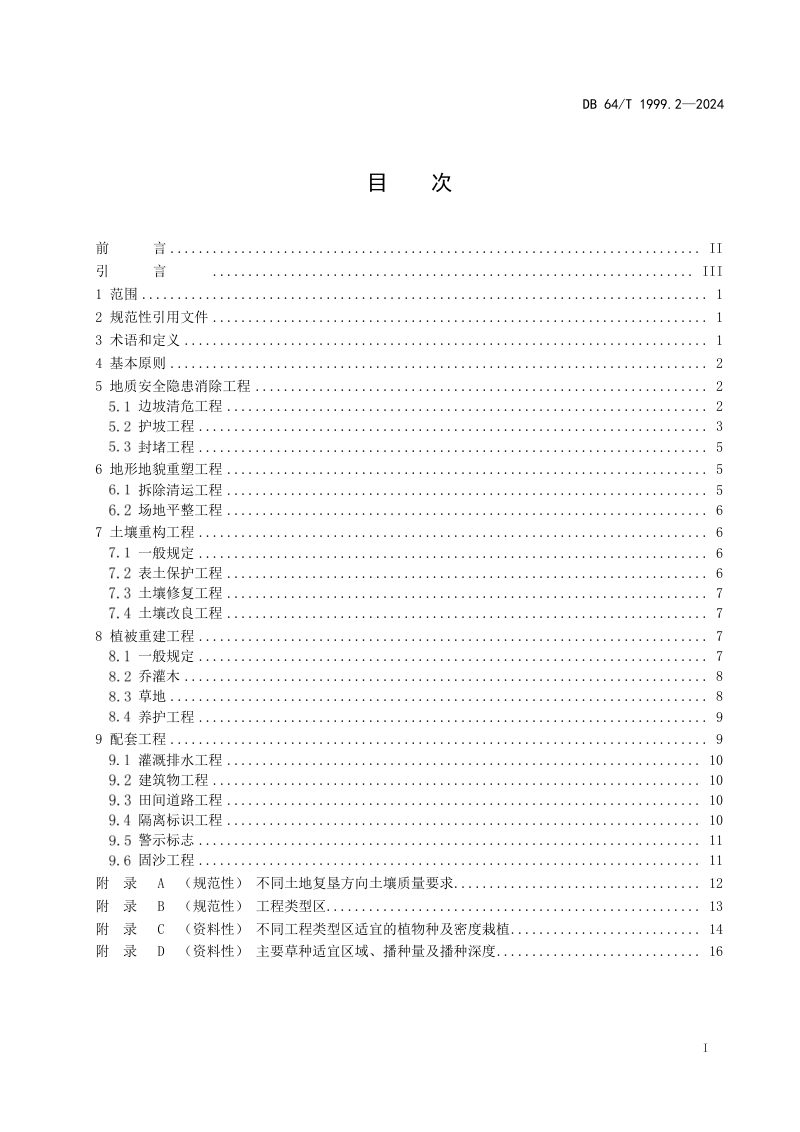 DB 64/T 1999.2—2024

目 次

前 言 II
引 言 III
1 范围 1
2 规范性引用文件 1
3 术语和定义 1
4 基本原则 2
5 地质安全隐患消除工程 2
5.1 边坡清危工程 2
5.2 护坡工程 3
5.3 封堵工程 5
6 地形地貌重塑工程 5
6.1 拆除清运工程 5
6.2 场地平整工程 6
7 土壤重构工程 6
7.1 一般规定 6
7.2 表土保护工程 6
7.3 土壤修复工程 7
7.4 土壤改良工程 7
8 植被重建工程 7
8.1 一般规定 7
8.2 乔灌木 8
8.3 草地 8
8.4 养护工程 9
9 配套工程 9
9.1 灌溉排水工程 10
9.2 建筑物工程 10
9.3 田间道路工程 10
9.4 隔离标识工程 10
9.5 警示标志 11
9.6 固沙工程 11
附 录 A （规范性） 不同土地复垦方向土壤质量要求 12
附 录 B （规范性） 工程类型区 13
附 录 C （资料性） 不同工程类型区适宜的植物种及密度栽植 14
附 录 D （资料性） 主要草种适宜区域、播种量及播种深度 16

I